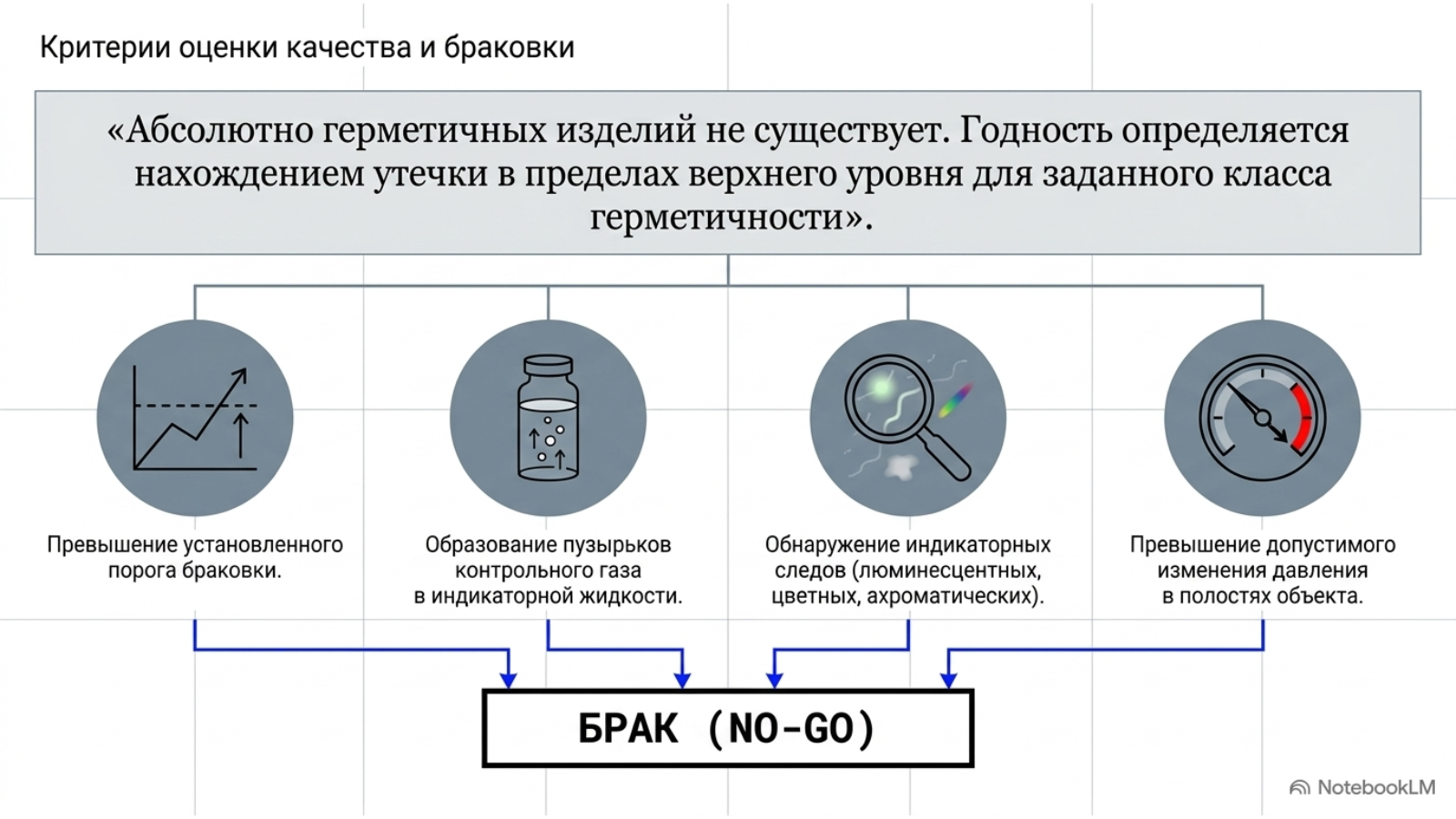 Критерии оценки качества и браковки

«Абсолютно герметичных изделий не существует. Годность определяется нахождением утечки в пределах верхнего уровня для заданного класса герметичности».

Превышение установленного порога браковки.

Образование пузырьков контрольного газа в индикаторной жидкости.

Обнаружение индикаторных следов (люминесцентных, цветных, ахроматических).

Превышение допустимого изменения давления в полостях объекта.

БРАК (NO-GO)

NotebookLM